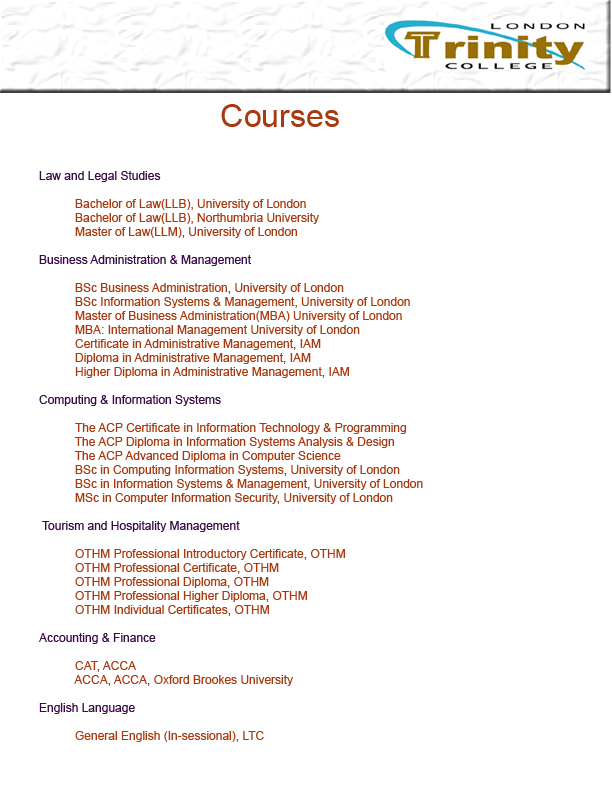 LONDON
Trinity
COLLEGE

Courses

Law and Legal Studies

Bachelor of Law(LLB), University of London
Bachelor of Law(LLB), Northumbria University
Master of Law(LLM), University of London

Business Administration & Management

BSc Business Administration, University of London
BSc Information Systems & Management, University of London
Master of Business Administration(MBA) University of London
MBA: International Management University of London
Certificate in Administrative Management, IAM
Diploma in Administrative Management, IAM
Higher Diploma in Administrative Management, IAM

Computing & Information Systems

The ACP Certificate in Information Technology & Programming
The ACP Diploma in Information Systems Analysis & Design
The ACP Advanced Diploma in Computer Science
BSc in Computing Information Systems, University of London
BSc in Information Systems & Management, University of London
MSc in Computer Information Security, University of London

Tourism and Hospitality Management

OTHM Professional Introductory Certificate, OTHM
OTHM Professional Certificate, OTHM
OTHM Professional Diploma, OTHM
OTHM Professional Higher Diploma, OTHM
OTHM Individual Certificates, OTHM

Accounting & Finance

CAT, ACCA
ACCA, ACCA, Oxford Brookes University

English Language

General English (In-sessional), LTC